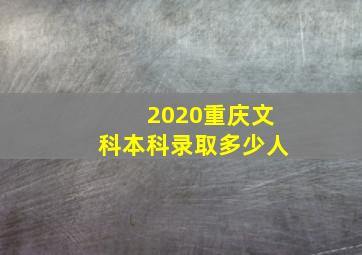 2020重庆文科本科录取多少人